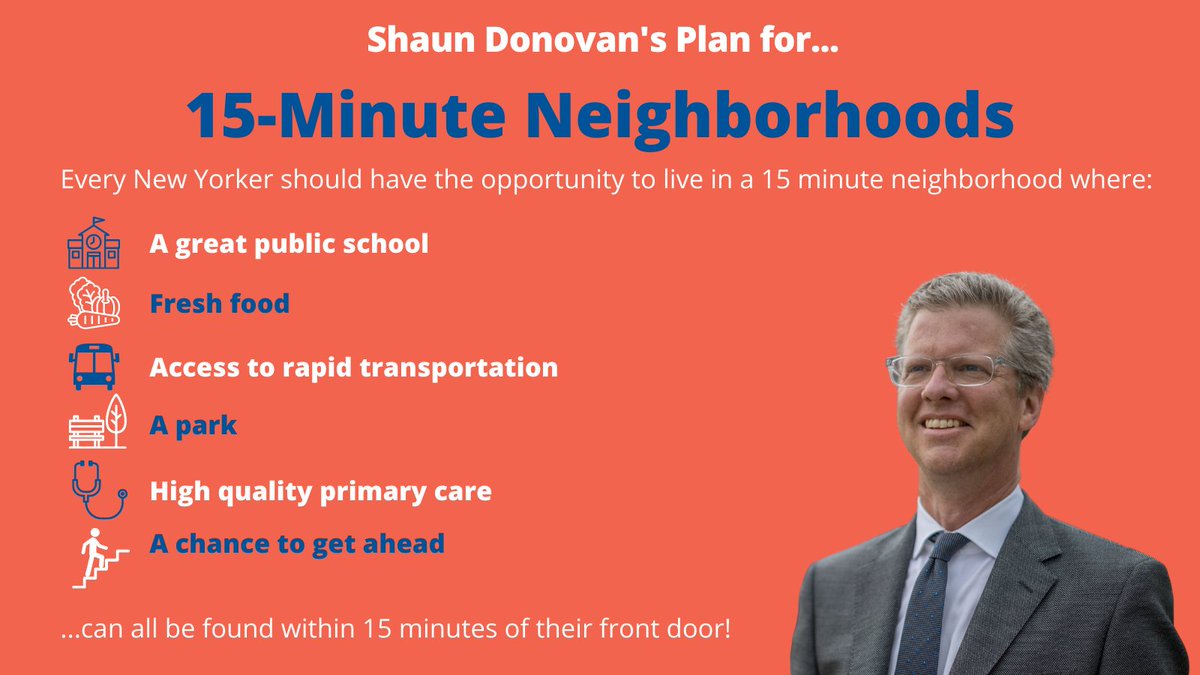 Shaun Donovan's Plan for...

15-Minute Neighborhoods

Every New Yorker should have the opportunity to live in a 15 minute neighborhood where:

A great public school

Fresh food

Access to rapid transportation

A park

High quality primary care

A chance to get ahead

...can all be found within 15 minutes of their front door!